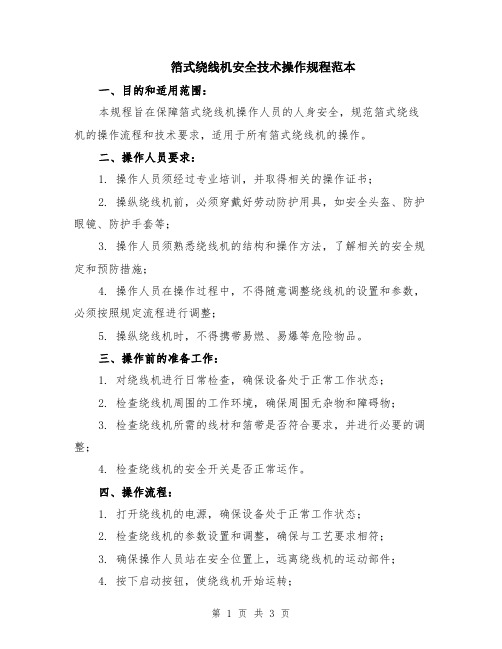 箔式绕线机安全技术操作规程范本

一、目的和适用范围：

本规程旨在保障箔式绕线机操作人员的人身安全，规范箔式绕线机的操作流程和技术要求，适用于所有箔式绕线机的操作。

二、操作人员要求：

1. 操作人员须经过专业培训，并取得相关的操作证书；

2. 操纵绕线机前，必须穿戴好劳动防护用具，如安全头盔、防护眼镜、防护手套等；

3. 操作人员须熟悉绕线机的结构和操作方法，了解相关的安全规定和预防措施；

4. 操作人员在操作过程中，不得随意调整绕线机的设置和参数，必须按照规定流程进行调整；

5. 操纵绕线机时，不得携带易燃、易爆等危险物品。

三、操作前的准备工作：

1. 对绕线机进行日常检查，确保设备处于正常工作状态；

2. 检查绕线机周围的工作环境，确保周围无杂物和障碍物；

3. 检查绕线机所需的线材和箔带是否符合要求，并进行必要的调整；

4. 检查绕线机的安全开关是否正常运作。

四、操作流程：

1. 打开绕线机的电源，确保设备处于正常工作状态；

2. 检查绕线机的参数设置和调整，确保与工艺要求相符；

3. 确保操作人员站在安全位置上，远离绕线机的运动部件；

4. 按下启动按钮，使绕线机开始运转；

第 1 页 共 3 页